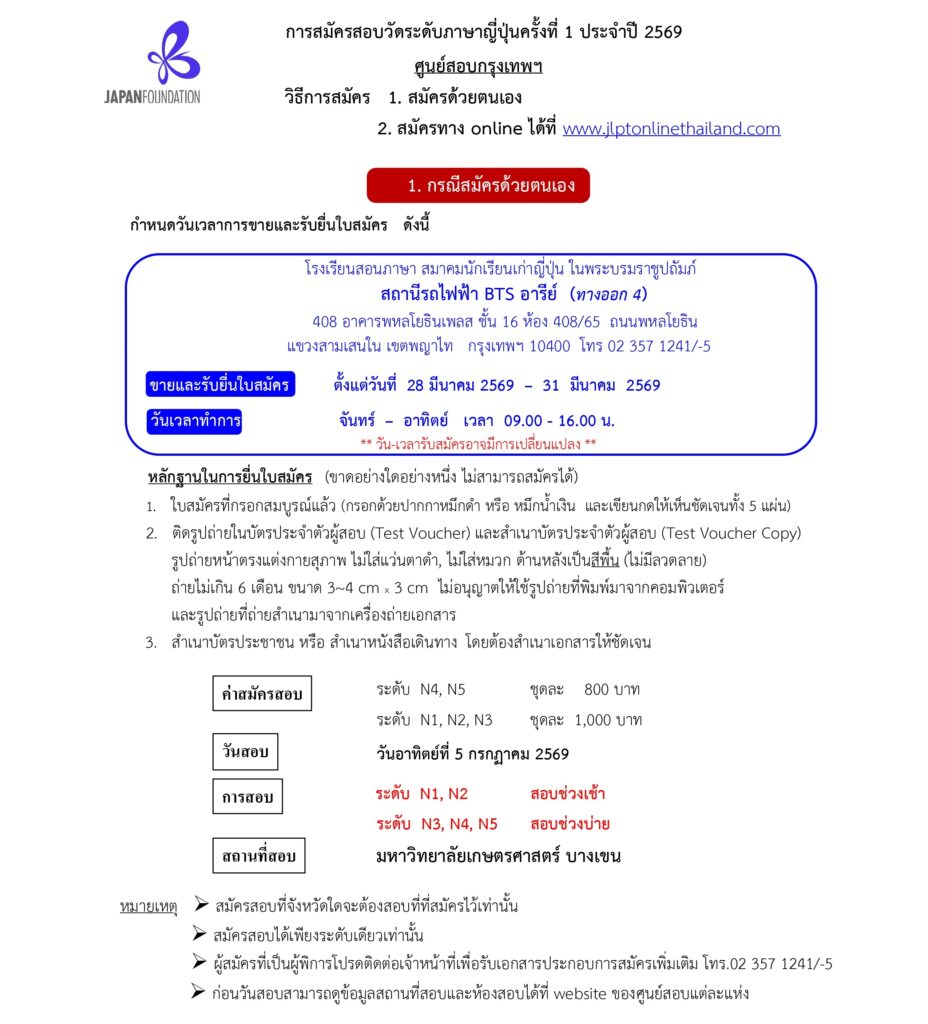 JAPANFOUNDATION

การสมัครสอบวัดระดับภาษาญี่ปุ่นครั้งที่ 1 ประจำปี 2569

ศูนย์สอบกรุงเทพฯ

วิธีการสมัคร 1. สมัครด้วยตนเอง

2. สมัครทาง online ได้ที่ www.jlptonlinethailand.com

1. กรณีสมัครด้วยตนเอง

กำหนดวันเวลาการขายและรับยื่นใบสมัคร ดังนี้

โรงเรียนสอนภาษา สมาคมนักเรียนเก่าญี่ปุ่น ในพระบรมราชูปถัมภ์
สถานีรถไฟฟ้า BTS อารีย์ (ทางออก 4)
408 อาคารพหลโยธินเพลส ชั้น 16 ห้อง 408/65 ถนนพหลโยธิน
แขวงสามเสนใน เขตพญาไท กรุงเทพฯ 10400 โทร 02 357 1241/-5

ขายและรับยื่นใบสมัคร ตั้งแต่วันที่ 28 มีนาคม 2569 – 31 มีนาคม 2569

วันเวลาทำการ จันทร์ – อาทิตย์ เวลา 09.00 - 16.00 น.

** วัน-เวลารับสมัครอาจมีการเปลี่ยนแปลง **

หลักฐานในการยื่นใบสมัคร (ขาดอย่างใดอย่างหนึ่ง ไม่สามารถสมัครได้)

1. ใบสมัครที่กรอกสมบูรณ์แล้ว (กรอกด้วยปากกาหมึกดำ หรือ หมึกน้ำเงิน และเขียนกดให้เห็นชัดเจนทั้ง 5 แผ่น)

2. ติดรูปถ่ายในบัตรประจำตัวผู้สอบ (Test Voucher) และสำเนาบัตรประจำตัวผู้สอบ (Test Voucher Copy) รูปถ่ายหน้าตรงแต่งกายสุภาพ ไม่ใส่แว่นตาดำ, ไม่ใส่หมวก ด้านหลังเป็นสีพื้น (ไม่มีลวดลาย) ถ่ายไม่เกิน 6 เดือน ขนาด 3~4 cm x 3 cm ไม่อนุญาตให้ใช้รูปถ่ายที่พิมพ์มาจากคอมพิวเตอร์ และรูปถ่ายที่ถ่ายสำเนามาจากเครื่องถ่ายเอกสาร

3. สำเนาบัตรประชาชน หรือ สำเนาหนังสือเดินทาง โดยต้องสำเนาเอกสารให้ชัดเจน

ค่าสมัครสอบ ระดับ N4, N5 ชุดละ 800 บาท
ระดับ N1, N2, N3 ชุดละ 1,000 บาท

วันสอบ วันอาทิตย์ที่ 5 กรกฎาคม 2569

การสอบ ระดับ N1, N2 สอบช่วงเช้า
ระดับ N3, N4, N5 สอบช่วงบ่าย

สถานที่สอบ มหาวิทยาลัยเกษตรศาสตร์ บางเขน

หมายเหตุ ➢ สมัครสอบที่จังหวัดใดจะต้องสอบที่ที่สมัครไว้เท่านั้น
➢ สมัครสอบได้เพียงระดับเดียวเท่านั้น
➢ ผู้สมัครที่เป็นผู้พิการโปรดติดต่อเจ้าหน้าที่เพื่อรับเอกสารประกอบการสมัครเพิ่มเติม โทร.02 357 1241/-5
➢ ก่อนวันสอบสามารถดูข้อมูลสถานที่สอบและห้องสอบได้ที่ website ของศูนย์สอบแต่ละแห่ง